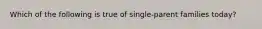 Which of the following is true of single-parent families today?